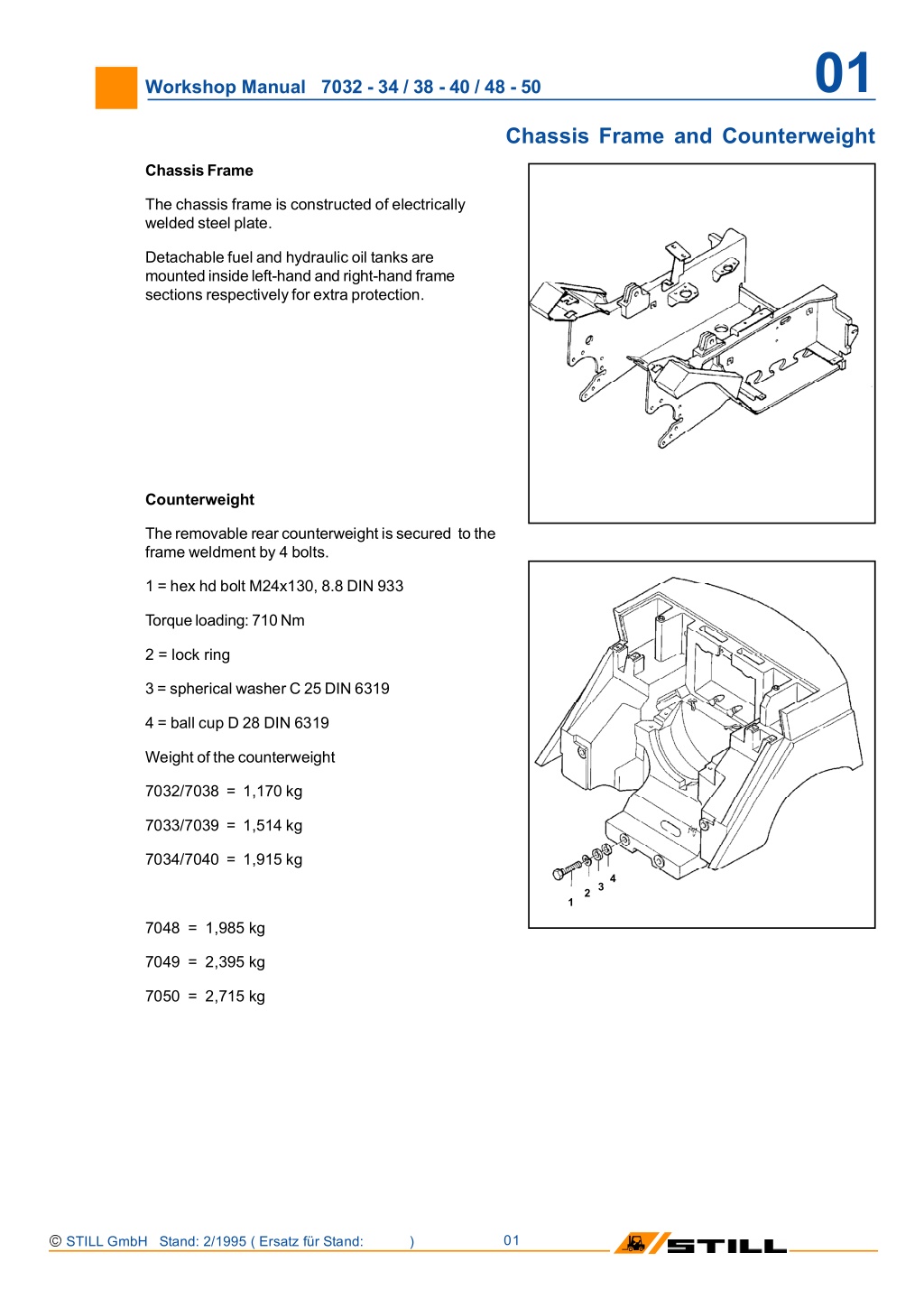 Workshop Manual 7032 - 34 / 38 - 40 / 48 - 50

01

Chassis Frame and Counterweight

Chassis Frame

The chassis frame is constructed of electrically welded steel plate.

Detachable fuel and hydraulic oil tanks are mounted inside left-hand and right-hand frame sections respectively for extra protection.

Counterweight

The removable rear counterweight is secured to the frame weldment by 4 bolts.

1 = hex hd bolt M24x130, 8.8 DIN 933

Torque loading: 710 Nm

2 = lock ring

3 = spherical washer C 25 DIN 6319

4 = ball cup D 28 DIN 6319

Weight of the counterweight

7032/7038 = 1,170 kg

7033/7039 = 1,514 kg

7034/7040 = 1,915 kg

7048 = 1,985 kg

7049 = 2,395 kg

7050 = 2,715 kg

1
2
3
4

© STILL GmbH Stand: 2/1995 ( Ersatz für Stand: )

01

STILL